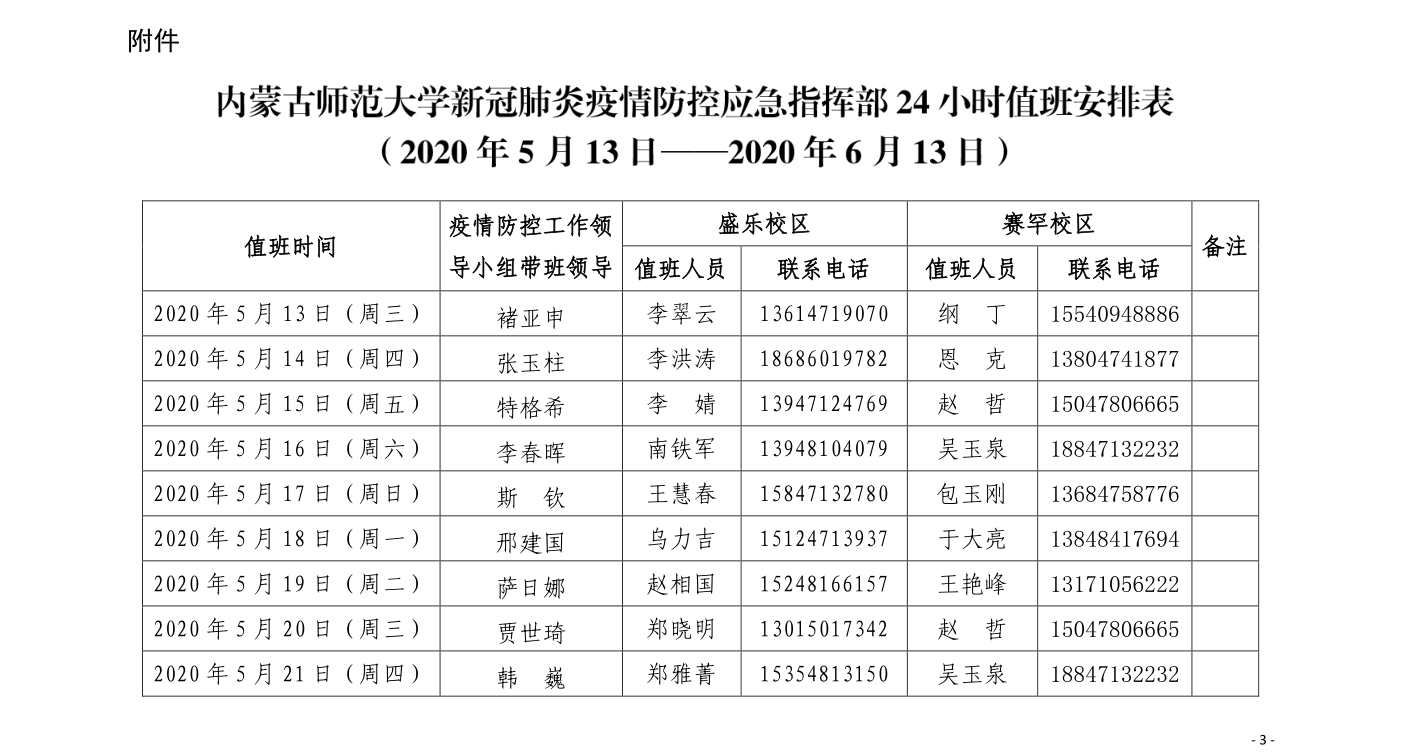 附件

内蒙古师范大学新冠肺炎疫情防控应急指挥部 24 小时值班安排表
（2020 年 5 月 13 日——2020 年 6 月 13 日）

| 值班时间 | 疫情防控工作领导小组带班领导 | 盛乐校区 值班人员 | 盛乐校区 联系电话 | 赛罕校区 值班人员 | 赛罕校区 联系电话 | 备注 |
|---|---|---|---|---|---|---|
| 2020 年 5 月 13 日（周三） | 褚亚申 | 李翠云 | 13614719070 | 纲 丁 | 15540948886 | |
| 2020 年 5 月 14 日（周四） | 张玉柱 | 李洪涛 | 18686019782 | 恩 克 | 13804741877 | |
| 2020 年 5 月 15 日（周五） | 特格希 | 李 婧 | 13947124769 | 赵 哲 | 15047806665 | |
| 2020 年 5 月 16 日（周六） | 李春晖 | 南铁军 | 13948104079 | 吴玉泉 | 18847132232 | |
| 2020 年 5 月 17 日（周日） | 斯 钦 | 王慧春 | 15847132780 | 包玉刚 | 13684758776 | |
| 2020 年 5 月 18 日（周一） | 邢建国 | 乌力吉 | 15124713937 | 于大亮 | 13848417694 | |
| 2020 年 5 月 19 日（周二） | 萨日娜 | 赵相国 | 15248166157 | 王艳峰 | 13171056222 | |
| 2020 年 5 月 20 日（周三） | 贾世琦 | 郑晓明 | 13015017342 | 赵 哲 | 15047806665 | |
| 2020 年 5 月 21 日（周四） | 韩 巍 | 郑雅菁 | 15354813150 | 吴玉泉 | 18847132232 | |

- 3 -